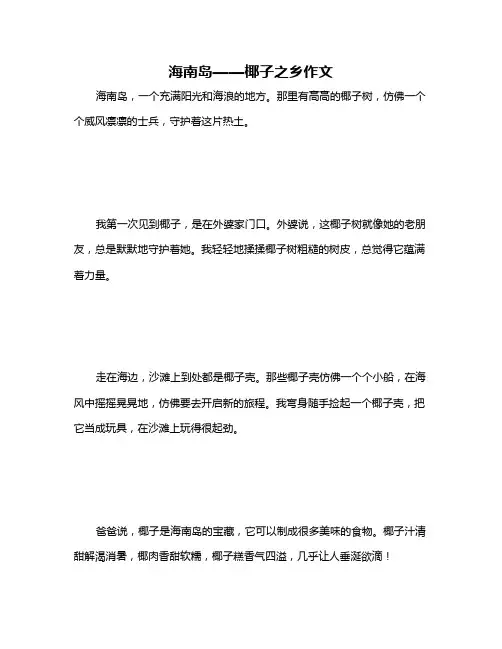 海南岛——椰子之乡作文

海南岛，一个充满阳光和海浪的地方。那里有高高的椰子树，仿佛一个个威风凛凛的士兵，守护着这片热土。

我第一次见到椰子，是在外婆家门口。外婆说，这椰子树就像她的老朋友，总是默默地守护着她。我轻轻地揉揉椰子树粗糙的树皮，总觉得它蕴满着力量。

走在海边，沙滩上到处都是椰子壳。那些椰子壳仿佛一个个小船，在海风中摇摇晃晃地，仿佛要去开启新的旅程。我弯身随手捡起一个椰子壳，把它当成玩具，在沙滩上玩得很起劲。

爸爸说，椰子是海南岛的宝藏，它可以制成很多美味的食物。椰子汁清甜解渴消暑，椰肉香甜软糯，椰子糕香气四溢，几乎让人垂涎欲滴！